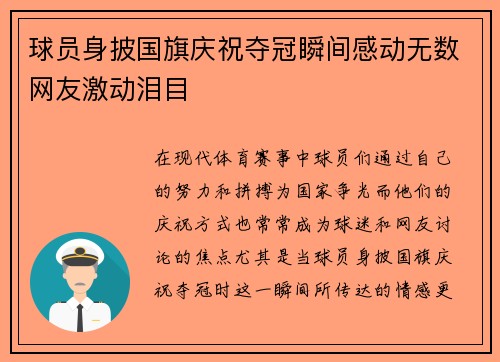 球员身披国旗庆祝夺冠瞬间感动无数网友激动泪目

在现代体育赛事中球员们通过自己的努力和拼搏为国家争光而他们的庆祝方式也常常成为球迷和网友讨论的焦点尤其是当球员身披国旗庆祝夺冠时这一瞬间所传达的情感更